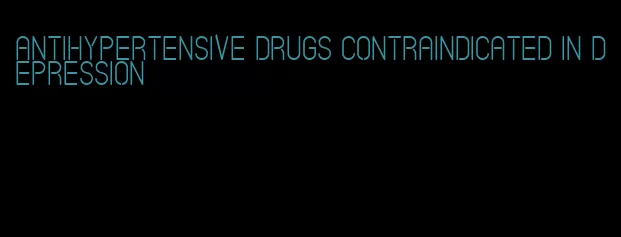 ANTIHYPERTENSIVE DRUGS CONTRAINDICATED IN DEPRESSION